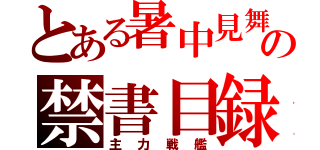 とある暑中見舞の
禁書目録
主力戦艦